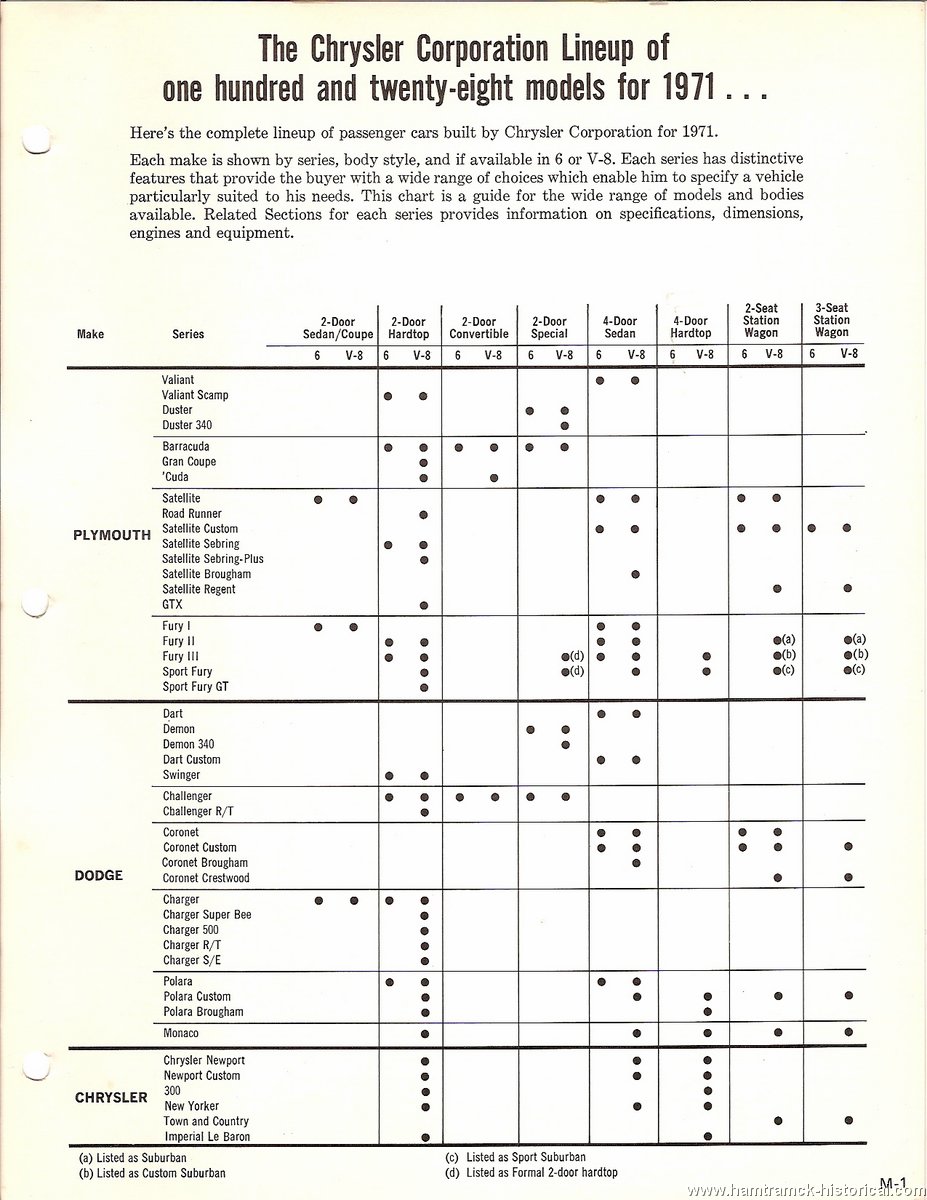 The Chrysler Corporation Lineup of one hundred and twenty-eight models for 1971 . . .

Here's the complete lineup of passenger cars built by Chrysler Corporation for 1971.

Each make is shown by series, body style, and if available in 6 or V-8. Each series has distinctive features that provide the buyer with a wide range of choices which enable him to specify a vehicle particularly suited to his needs. This chart is a guide for the wide range of models and bodies available. Related Sections for each series provides information on specifications, dimensions, engines and equipment.

| Make | Series | 2-Door Sedan/Coupe 6 | 2-Door Sedan/Coupe V-8 | 2-Door Hardtop 6 | 2-Door Hardtop V-8 | 2-Door Convertible 6 | 2-Door Convertible V-8 | 2-Door Special 6 | 2-Door Special V-8 | 4-Door Sedan 6 | 4-Door Sedan V-8 | 4-Door Hardtop 6 | 4-Door Hardtop V-8 | 2-Seat Station Wagon 6 | 2-Seat Station Wagon V-8 | 3-Seat Station Wagon 6 | 3-Seat Station Wagon V-8 |
|---|---|---|---|---|---|---|---|---|---|---|---|---|---|---|---|---|---|
| PLYMOUTH | Valiant | | | | | | | | | ● | ● | | | | | | |
| | Valiant Scamp | | | ● | ● | | | | | | | | | | | | |
| | Duster | | | | | | | ● | ● | | | | | | | | |
| | Duster 340 | | | | | | | | ● | | | | | | | | |
| | Barracuda | | | ● | ● | ● | ● | ● | ● | | | | | | | | |
| | Gran Coupe | | | | ● | | | | | | | | | | | | |
| | 'Cuda | | | | ● | | ● | | | | | | | | | | |
| | Satellite | ● | ● | | | | | | | ● | ● | | | ● | ● | | |
| | Road Runner | | | | ● | | | | | | | | | | | | |
| | Satellite Custom | | | | | | | | | ● | ● | | | ● | ● | ● | ● |
| | Satellite Sebring | | | ● | ● | | | | | | | | | | | | |
| | Satellite Sebring-Plus | | | | ● | | | | | | | | | | | | |
| | Satellite Brougham | | | | | | | | | | ● | | | | | | |
| | Satellite Regent | | | | | | | | | | | | | | ● | | ● |
| | GTX | | | | ● | | | | | | | | | | | | |
| | Fury I | ● | ● | | | | | | | ● | ● | | | | | | |
| | Fury II | | | ● | ● | | | | | ● | ● | | | | ●(a) | | ●(a) |
| | Fury III | | | ● | ● | | | | ●(d) | ● | ● | | ● | | ●(b) | | ●(b) |
| | Sport Fury | | | | ● | | | | ●(d) | | ● | | ● | | ●(c) | | ●(c) |
| | Sport Fury GT | | | | ● | | | | | | | | | | | | |
| DODGE | Dart | | | | | | | | | ● | ● | | | | | | |
| | Demon | | | | | | | ● | ● | | | | | | | | |
| | Demon 340 | | | | | | | | ● | | | | | | | | |
| | Dart Custom | | | | | | | | | ● | ● | | | | | | |
| | Swinger | | | ● | ● | | | | | | | | | | | | |
| | Challenger | | | ● | ● | ● | ● | ● | ● | | | | | | | | |
| | Challenger R/T | | | | ● | | | | | | | | | | | | |
| | Coronet | | | | | | | | | ● | ● | | | ● | ● | | |
| | Coronet Custom | | | | | | | | | ● | ● | | | ● | ● | | ● |
| | Coronet Brougham | | | | | | | | | | ● | | | | | | |
| | Coronet Crestwood | | | | | | | | | | | | | | ● | | ● |
| | Charger | ● | ● | ● | ● | | | | | | | | | | | | |
| | Charger Super Bee | | | | ● | | | | | | | | | | | | |
| | Charger 500 | | | | ● | | | | | | | | | | | | |
| | Charger R/T | | | | ● | | | | | | | | | | | | |
| | Charger S/E | | | | ● | | | | | | | | | | | | |
| | Polara | | | ● | ● | | | | | ● | ● | | | | | | |
| | Polara Custom | | | | ● | | | | | | ● | | ● | | ● | | ● |
| | Polara Brougham | | | | ● | | | | | | | | ● | | | | |
| | Monaco | | | | ● | | | | | | ● | | ● | | ● | | ● |
| CHRYSLER | Chrysler Newport | | | | ● | | | | | | ● | | ● | | | | |
| | Newport Custom | | | | ● | | | | | | ● | | ● | | | | |
| | 300 | | | | ● | | | | | | | | ● | | | | |
| | New Yorker | | | | ● | | | | | | ● | | ● | | | | |
| | Town and Country | | | | | | | | | | | | | | ● | | ● |
| | Imperial Le Baron | | | | ● | | | | | | | | ● | | | | |

(a) Listed as Suburban
(b) Listed as Custom Suburban
(c) Listed as Sport Suburban
(d) Listed as Formal 2-door hardtop

M-1

www.hamtramck-historical.com